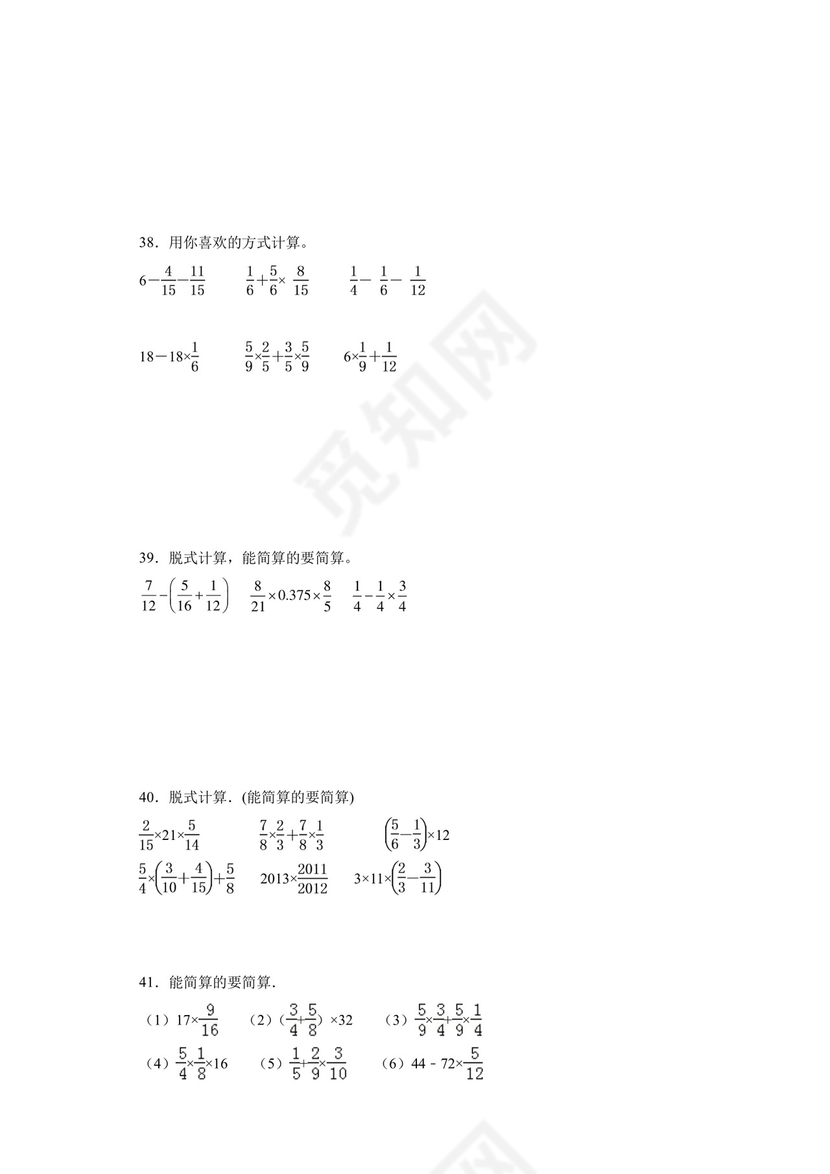 38．用你喜欢的方式计算。

$6-\frac{4}{15}-\frac{11}{15}$ $\frac{1}{6}+\frac{5}{6}\times\frac{8}{15}$ $\frac{1}{4}-\frac{1}{6}-\frac{1}{12}$

$18-18\times\frac{1}{6}$ $\frac{5}{9}\times\frac{2}{5}+\frac{3}{5}\times\frac{5}{9}$ $6\times\frac{1}{9}+\frac{1}{12}$

39．脱式计算，能简算的要简算。

$\frac{7}{12}-\left(\frac{5}{16}+\frac{1}{12}\right)$ $\frac{8}{21}\times0.375\times\frac{8}{5}$ $\frac{1}{4}-\frac{1}{4}\times\frac{3}{4}$

40．脱式计算．(能简算的要简算)

$\frac{2}{15}\times21\times\frac{5}{14}$ $\frac{7}{8}\times\frac{2}{3}+\frac{7}{8}\times\frac{1}{3}$ $\left(\frac{5}{6}-\frac{1}{3}\right)\times12$

$\frac{5}{4}\times\left(\frac{3}{10}+\frac{4}{15}\right)+\frac{5}{8}$ $2013\times\frac{2011}{2012}$ $3\times11\times\left(\frac{2}{3}-\frac{3}{11}\right)$

41．能简算的要简算．

（1）$17\times\frac{9}{16}$ （2）$(\frac{3}{4}+\frac{5}{8})\times32$ （3）$\frac{5}{9}\times\frac{3}{4}+\frac{5}{9}\times\frac{1}{4}$

（4）$\frac{5}{4}\times\frac{1}{8}\times16$ （5）$\frac{1}{5}+\frac{2}{9}\times\frac{3}{10}$ （6）$44-72\times\frac{5}{12}$

觅知网